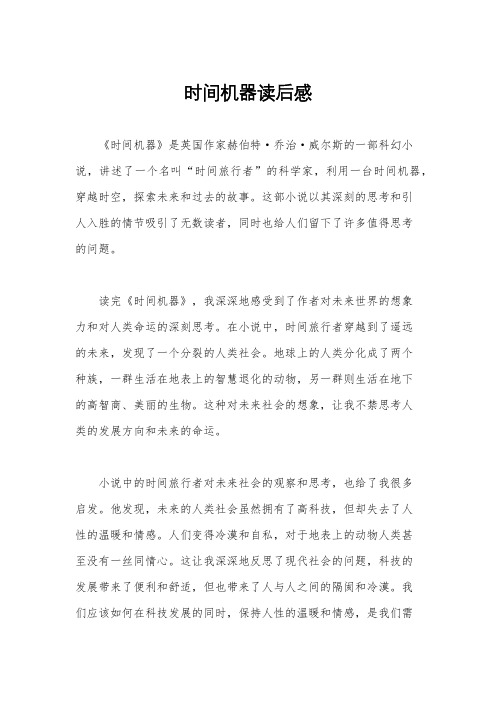 时间机器读后感

《时间机器》是英国作家赫伯特·乔治·威尔斯的一部科幻小说，讲述了一个名叫“时间旅行者”的科学家，利用一台时间机器，穿越时空，探索未来和过去的故事。这部小说以其深刻的思考和引人入胜的情节吸引了无数读者，同时也给人们留下了许多值得思考的问题。

读完《时间机器》，我深深地感受到了作者对未来世界的想象力和对人类命运的深刻思考。在小说中，时间旅行者穿越到了遥远的未来，发现了一个分裂的人类社会。地球上的人类分化成了两个种族，一群生活在地表上的智慧退化的动物，另一群则生活在地下的高智商、美丽的生物。这种对未来社会的想象，让我不禁思考人类的发展方向和未来的命运。

小说中的时间旅行者对未来社会的观察和思考，也给了我很多启发。他发现，未来的人类社会虽然拥有了高科技，但却失去了人性的温暖和情感。人们变得冷漠和自私，对于地表上的动物人类甚至没有一丝同情心。这让我深深地反思了现代社会的问题，科技的发展带来了便利和舒适，但也带来了人与人之间的隔阂和冷漠。我们应该如何在科技发展的同时，保持人性的温暖和情感，是我们需